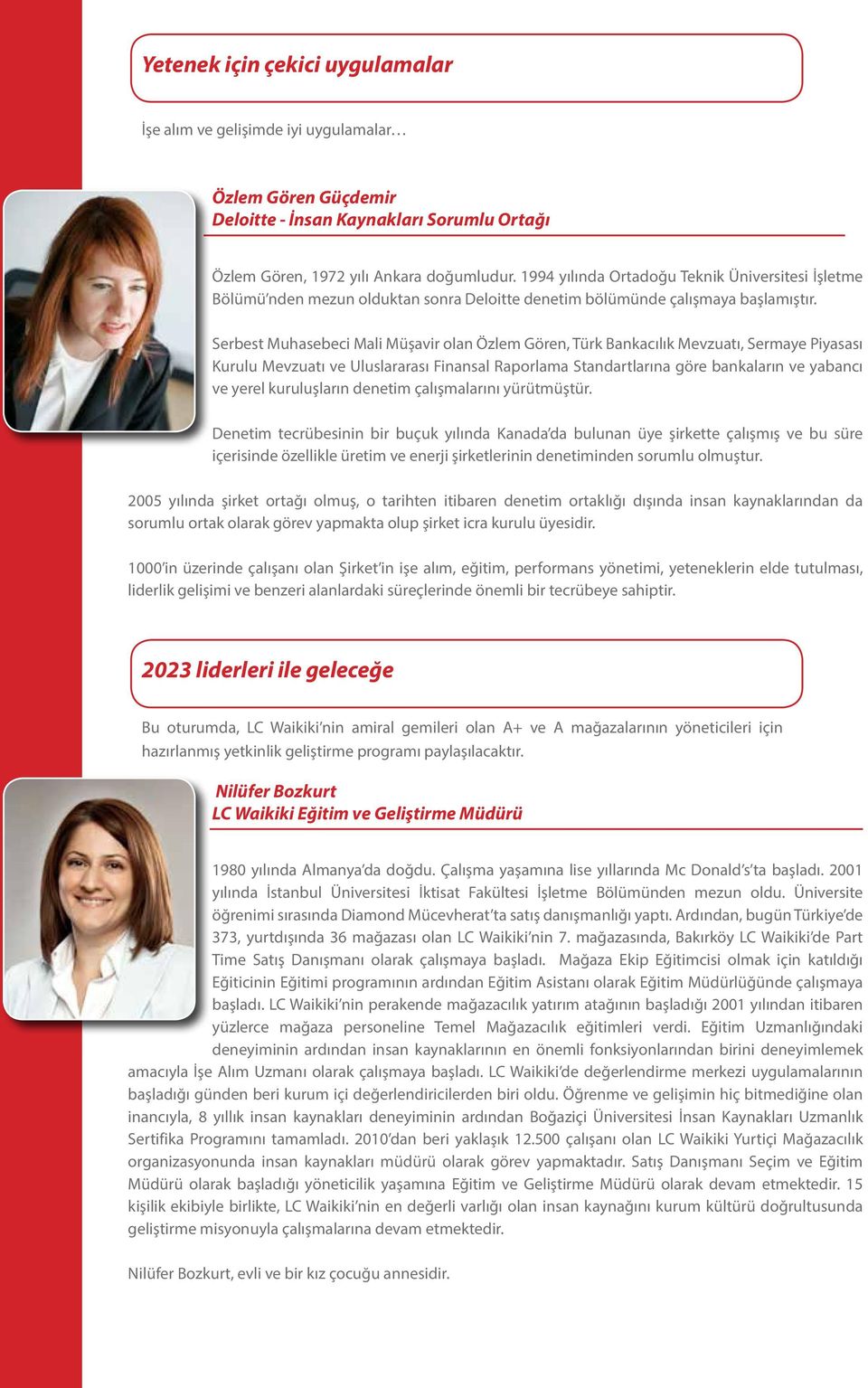 Yetenek için çekici uygulamalar

İşe alım ve gelişimde iyi uygulamalar…

Özlem Gören Güçdemir
Deloitte - İnsan Kaynakları Sorumlu Ortağı

Özlem Gören, 1972 yılı Ankara doğumludur. 1994 yılında Ortadoğu Teknik Üniversitesi İşletme Bölümü'nden mezun olduktan sonra Deloitte denetim bölümünde çalışmaya başlamıştır.

Serbest Muhasebeci Mali Müşavir olan Özlem Gören, Türk Bankacılık Mevzuatı, Sermaye Piyasası Kurulu Mevzuatı ve Uluslararası Finansal Raporlama Standartlarına göre bankaların ve yabancı ve yerel kuruluşların denetim çalışmalarını yürütmüştür.

Denetim tecrübesinin bir buçuk yılında Kanada'da bulunan üye şirkette çalışmış ve bu süre içerisinde özellikle üretim ve enerji şirketlerinin denetiminden sorumlu olmuştur.

2005 yılında şirket ortağı olmuş, o tarihten itibaren denetim ortaklığı dışında insan kaynaklarından da sorumlu ortak olarak görev yapmakta olup şirket icra kurulu üyesidir.

1000'in üzerinde çalışanı olan Şirket'in işe alım, eğitim, performans yönetimi, yeteneklerin elde tutulması, liderlik gelişimi ve benzeri alanlardaki süreçlerinde önemli bir tecrübeye sahiptir.

2023 liderleri ile geleceğe

Bu oturumda, LC Waikiki'nin amiral gemileri olan A+ ve A mağazalarının yöneticileri için hazırlanmış yetkinlik geliştirme programı paylaşılacaktır.

Nilüfer Bozkurt
LC Waikiki Eğitim ve Geliştirme Müdürü

1980 yılında Almanya'da doğdu. Çalışma yaşamına lise yıllarında Mc Donald's'ta başladı. 2001 yılında İstanbul Üniversitesi İktisat Fakültesi İşletme Bölümünden mezun oldu. Üniversite öğrenimi sırasında Diamond Mücevherat'ta satış danışmanlığı yaptı. Ardından, bugün Türkiye'de 373, yurtdışında 36 mağazası olan LC Waikiki'nin 7. mağazasında, Bakırköy LC Waikiki'de Part Time Satış Danışmanı olarak çalışmaya başladı. Mağaza Ekip Eğitimcisi olmak için katıldığı Eğiticinin Eğitimi programının ardından Eğitim Asistanı olarak Eğitim Müdürlüğünde çalışmaya başladı. LC Waikiki'nin perakende mağazacılık yatırım atağının başladığı 2001 yılından itibaren yüzlerce mağaza personeline Temel Mağazacılık eğitimleri verdi. Eğitim Uzmanlığındaki deneyiminin ardından insan kaynaklarının en önemli fonksiyonlarından birini deneyimlemek amacıyla İşe Alım Uzmanı olarak çalışmaya başladı. LC Waikiki'de değerlendirme merkezi uygulamalarının başladığı günden beri kurum içi değerlendiricilerden biri oldu. Öğrenme ve gelişimin hiç bitmediğine olan inancıyla, 8 yıllık insan kaynakları deneyiminin ardından Boğaziçi Üniversitesi İnsan Kaynakları Uzmanlık Sertifika Programını tamamladı. 2010'dan beri yaklaşık 12.500 çalışanı olan LC Waikiki Yurtiçi Mağazacılık organizasyonunda insan kaynakları müdürü olarak görev yapmaktadır. Satış Danışmanı Seçim ve Eğitim Müdürü olarak başladığı yöneticilik yaşamına Eğitim ve Geliştirme Müdürü olarak devam etmektedir. 15 kişilik ekibiyle birlikte, LC Waikiki'nin en değerli varlığı olan insan kaynağını kurum kültürü doğrultusunda geliştirme misyonuyla çalışmalarına devam etmektedir.

Nilüfer Bozkurt, evli ve bir kız çocuğu annesidir.